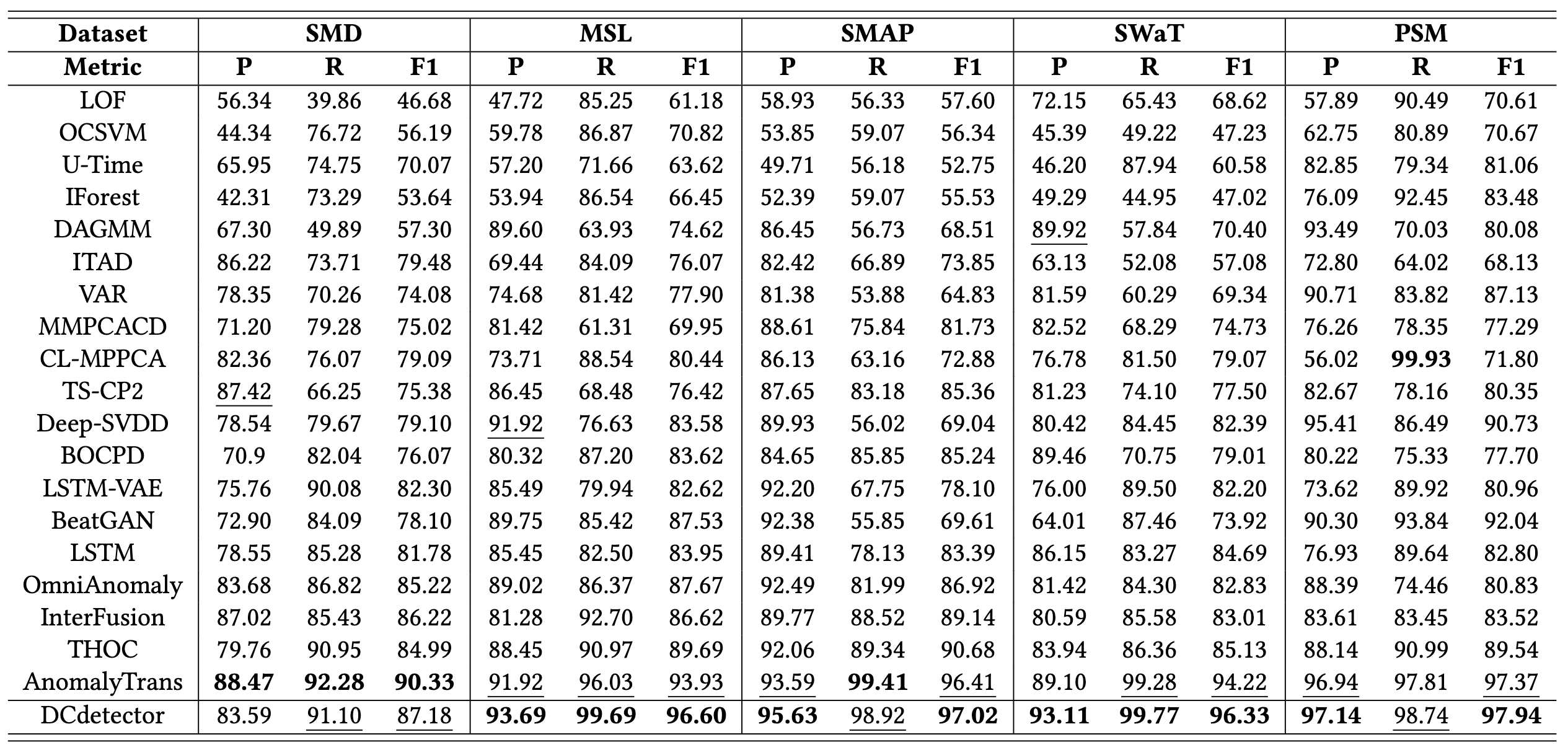 | Dataset | SMD | | | MSL | | | SMAP | | | SWaT | | | PSM | | |
|---|---|---|---|---|---|---|---|---|---|---|---|---|---|---|---|
| Metric | P | R | F1 | P | R | F1 | P | R | F1 | P | R | F1 | P | R | F1 |
| LOF | 56.34 | 39.86 | 46.68 | 47.72 | 85.25 | 61.18 | 58.93 | 56.33 | 57.60 | 72.15 | 65.43 | 68.62 | 57.89 | 90.49 | 70.61 |
| OCSVM | 44.34 | 76.72 | 56.19 | 59.78 | 86.87 | 70.82 | 53.85 | 59.07 | 56.34 | 45.39 | 49.22 | 47.23 | 62.75 | 80.89 | 70.67 |
| U-Time | 65.95 | 74.75 | 70.07 | 57.20 | 71.66 | 63.62 | 49.71 | 56.18 | 52.75 | 46.20 | 87.94 | 60.58 | 82.85 | 79.34 | 81.06 |
| IForest | 42.31 | 73.29 | 53.64 | 53.94 | 86.54 | 66.45 | 52.39 | 59.07 | 55.53 | 49.29 | 44.95 | 47.02 | 76.09 | 92.45 | 83.48 |
| DAGMM | 67.30 | 49.89 | 57.30 | 89.60 | 63.93 | 74.62 | 86.45 | 56.73 | 68.51 | 89.92 | 57.84 | 70.40 | 93.49 | 70.03 | 80.08 |
| ITAD | 86.22 | 73.71 | 79.48 | 69.44 | 84.09 | 76.07 | 82.42 | 66.89 | 73.85 | 63.13 | 52.08 | 57.08 | 72.80 | 64.02 | 68.13 |
| VAR | 78.35 | 70.26 | 74.08 | 74.68 | 81.42 | 77.90 | 81.38 | 53.88 | 64.83 | 81.59 | 60.29 | 69.34 | 90.71 | 83.82 | 87.13 |
| MMPCACD | 71.20 | 79.28 | 75.02 | 81.42 | 61.31 | 69.95 | 88.61 | 75.84 | 81.73 | 82.52 | 68.29 | 74.73 | 76.26 | 78.35 | 77.29 |
| CL-MPPCA | 82.36 | 76.07 | 79.09 | 73.71 | 88.54 | 80.44 | 86.13 | 63.16 | 72.88 | 76.78 | 81.50 | 79.07 | 56.02 | 99.93 | 71.80 |
| TS-CP2 | 87.42 | 66.25 | 75.38 | 86.45 | 68.48 | 76.42 | 87.65 | 83.18 | 85.36 | 81.23 | 74.10 | 77.50 | 82.67 | 78.16 | 80.35 |
| Deep-SVDD | 78.54 | 79.67 | 79.10 | 91.92 | 76.63 | 83.58 | 89.93 | 56.02 | 69.04 | 80.42 | 84.45 | 82.39 | 95.41 | 86.49 | 90.73 |
| BOCPD | 70.9 | 82.04 | 76.07 | 80.32 | 87.20 | 83.62 | 84.65 | 85.85 | 85.24 | 89.46 | 70.75 | 79.01 | 80.22 | 75.33 | 77.70 |
| LSTM-VAE | 75.76 | 90.08 | 82.30 | 85.49 | 79.94 | 82.62 | 92.20 | 67.75 | 78.10 | 76.00 | 89.50 | 82.20 | 73.62 | 89.92 | 80.96 |
| BeatGAN | 72.90 | 84.09 | 78.10 | 89.75 | 85.42 | 87.53 | 92.38 | 55.85 | 69.61 | 64.01 | 87.46 | 73.92 | 90.30 | 93.84 | 92.04 |
| LSTM | 78.55 | 85.28 | 81.78 | 85.45 | 82.50 | 83.95 | 89.41 | 78.13 | 83.39 | 86.15 | 83.27 | 84.69 | 76.93 | 89.64 | 82.80 |
| OmniAnomaly | 83.68 | 86.82 | 85.22 | 89.02 | 86.37 | 87.67 | 92.49 | 81.99 | 86.92 | 81.42 | 84.30 | 82.83 | 88.39 | 74.46 | 80.83 |
| InterFusion | 87.02 | 85.43 | 86.22 | 81.28 | 92.70 | 86.62 | 89.77 | 88.52 | 89.14 | 80.59 | 85.58 | 83.01 | 83.61 | 83.45 | 83.52 |
| THOC | 79.76 | 90.95 | 84.99 | 88.45 | 90.97 | 89.69 | 92.06 | 89.34 | 90.68 | 83.94 | 86.36 | 85.13 | 88.14 | 90.99 | 89.54 |
| AnomalyTrans | 88.47 | 92.28 | 90.33 | 91.92 | 96.03 | 93.93 | 93.59 | 99.41 | 96.41 | 89.10 | 99.28 | 94.22 | 96.94 | 97.81 | 97.37 |
| DCdetector | 83.59 | 91.10 | 87.18 | 93.69 | 99.69 | 96.60 | 95.63 | 98.92 | 97.02 | 93.11 | 99.77 | 96.33 | 97.14 | 98.74 | 97.94 |